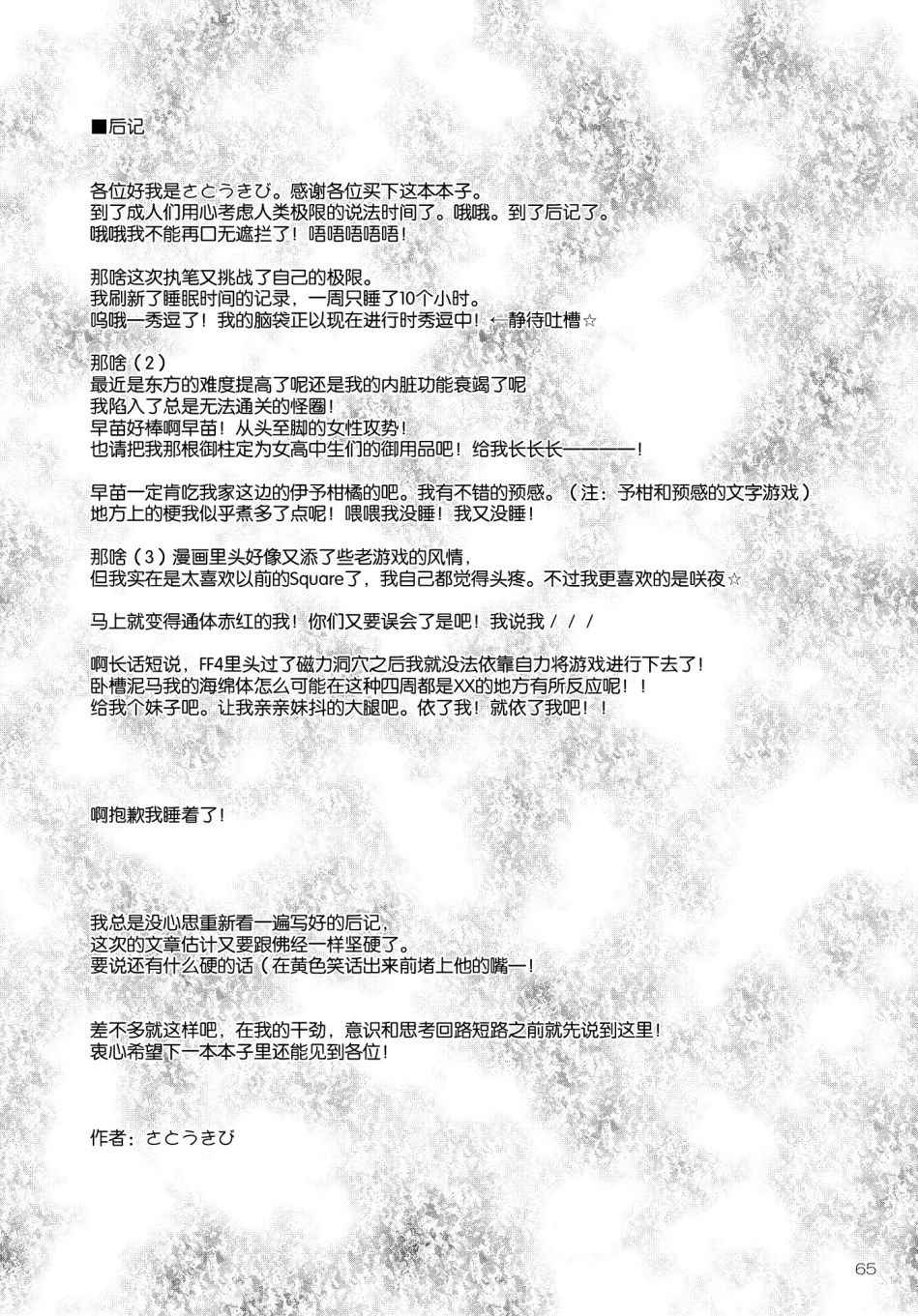 ■后记

各位好我是さとうきび。感谢各位买下这本本子。
到了成人们用心考虑人类极限的说法时间了。哦哦。到了后记了。
哦哦我不能再口无遮拦了！唔唔唔唔唔！

那啥这次执笔又挑战了自己的极限。
我刷新了睡眠时间的记录，一周只睡了10个小时。
呜哦一秀逗了！我的脑袋正以现在进行时秀逗中！←静待吐槽☆

那啥（2）
最近是东方的难度提高了呢还是我的内脏功能衰竭了呢
我陷入了总是无法通关的怪圈！
早苗好棒啊早苗！从头至脚的女性攻势！
也请把我那根御柱定为女高中生们的御用品吧！给我长长长————！

早苗一定肯吃我家这边的伊予柑橘的吧。我有不错的预感。（注：予柑和预感的文字游戏）
地方上的梗我似乎煮多了点呢！喂喂我没睡！我又没睡！

那啥（3）漫画里头好像又添了些老游戏的风情，
但我实在是太喜欢以前的Square了，我自己都觉得头疼。不过我更喜欢的是咲夜☆

马上就变得通体赤红的我！你们又要误会了是吧！我说我///

啊长话短说，FF4里头过了磁力洞穴之后我就没法依靠自力将游戏进行下去了！
卧槽泥马我的海绵体怎么可能在这种四周都是XX的地方有所反应呢！！
给我个妹子吧。让我亲亲妹抖的大腿吧。依了我！就依了我吧！！

啊抱歉我睡着了！

我总是没心思重新看一遍写好的后记，
这次的文章估计又要跟佛经一样坚硬了。
要说还有什么硬的话（在黄色笑话出来前堵上他的嘴一！

差不多就这样吧，在我的干劲，意识和思考回路短路之前就先说到这里！
衷心希望下一本本子里还能见到各位！

作者：さとうきび

65